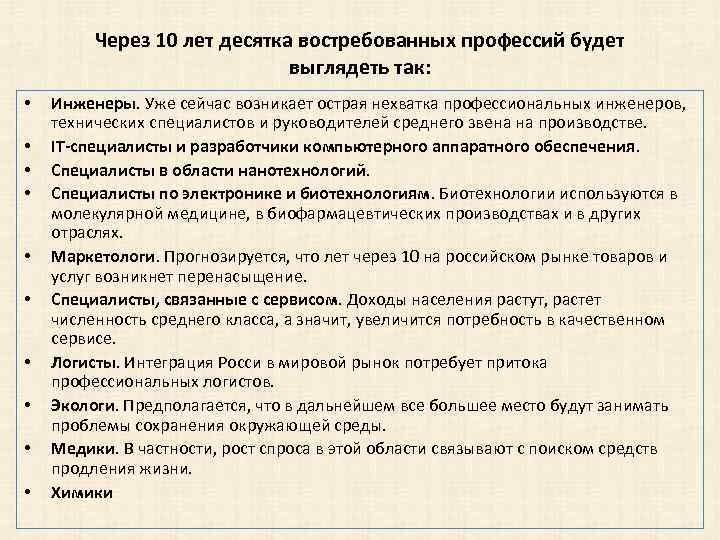 Через 10 лет десятка востребованных профессий будет выглядеть так:

• Инженеры. Уже сейчас возникает острая нехватка профессиональных инженеров, технических специалистов и руководителей среднего звена на производстве.
• IT-специалисты и разработчики компьютерного аппаратного обеспечения.
• Специалисты в области нанотехнологий.
• Специалисты по электронике и биотехнологиям. Биотехнологии используются в молекулярной медицине, в биофармацевтических производствах и в других отраслях.
• Маркетологи. Прогнозируется, что лет через 10 на российском рынке товаров и услуг возникнет перенасыщение.
• Специалисты, связанные с сервисом. Доходы населения растут, растет численность среднего класса, а значит, увеличится потребность в качественном сервисе.
• Логисты. Интеграция Росси в мировой рынок потребует притока профессиональных логистов.
• Экологи. Предполагается, что в дальнейшем все большее место будут занимать проблемы сохранения окружающей среды.
• Медики. В частности, рост спроса в этой области связывают с поиском средств продления жизни.
• Химики